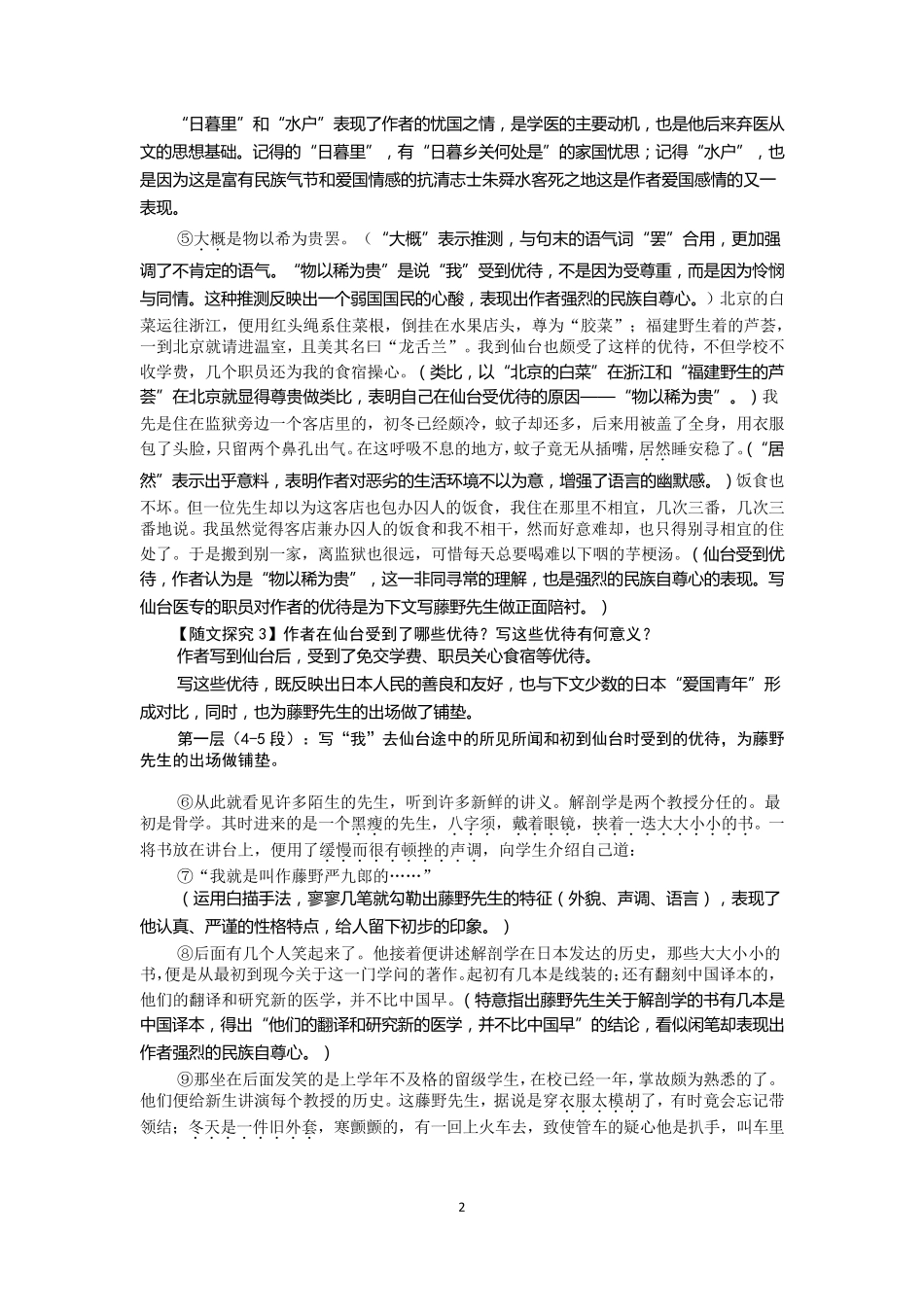 “日暮里”和“水户”表现了作者的忧国之情，是学医的主要动机，也是他后来弃医从文的思想基础。记得的“日暮里”，有“日暮乡关何处是”的家国忧思；记得“水户”，也是因为这是富有民族气节和爱国情感的抗清志士朱舜水客死之地这是作者爱国感情的又一表现。

⑤大概是物以希为贵罢。（“大概”表示推测，与句末的语气词“罢”合用，更加强调了不肯定的语气。“物以稀为贵”是说“我”受到优待，不是因为受尊重，而是因为怜悯与同情。这种推测反映出一个弱国国民的心酸，表现出作者强烈的民族自尊心。）北京的白菜运往浙江，便用红头绳系住菜根，倒挂在水果店头，尊为“胶菜”；福建野生着的芦荟，一到北京就请进温室，且美其名曰“龙舌兰”。我到仙台也颇受了这样的优待，不但学校不收学费，几个职员还为我的食宿操心。（类比，以“北京的白菜”在浙江和“福建野生的芦荟”在北京就显得尊贵做类比，表明自己在仙台受优待的原因——“物以稀为贵”。）我先是住在监狱旁边一个客店里的，初冬已经颇冷，蚊子却还多，后来用被盖了全身，用衣服包了头脸，只留两个鼻孔出气。在这呼吸不息的地方，蚊子竟无从插嘴，居然睡安稳了。（“居然”表示出乎意料，表明作者对恶劣的生活环境不以为意，增强了语言的幽默感。）饭食也不坏。但一位先生却以为这客店也包办囚人的饭食，我住在那里不相宜，几次三番，几次三番地说。我虽然觉得客店兼办囚人的饭食和我不相干，然而好意难却，也只得别寻相宜的住处了。于是搬到别一家，离监狱也很远，可惜每天总要喝难以下咽的芋梗汤。（仙台受到优待，作者认为是“物以稀为贵”，这一非同寻常的理解，也是强烈的民族自尊心的表现。写仙台医专的职员对作者的优待是为下文写藤野先生做正面陪衬。）

【随文探究 3】作者在仙台受到了哪些优待？写这些优待有何意义？

作者写到仙台后，受到了免交学费、职员关心食宿等优待。

写这些优待，既反映出日本人民的善良和友好，也与下文少数的日本“爱国青年”形成对比，同时，也为藤野先生的出场做了铺垫。

第一层（4-5 段）：写“我”去仙台途中的所见所闻和初到仙台时受到的优待，为藤野先生的出场做铺垫。

⑥从此就看见许多陌生的先生，听到许多新鲜的讲义。解剖学是两个教授分任的。最初是骨学。其时进来的是一个黑瘦的先生，八字须，戴着眼镜，挟着一迭大大小小的书。一将书放在讲台上，便用了缓慢而很有顿挫的声调，向学生介绍自己道：

⑦“我就是叫作藤野严九郎的……”

（运用白描手法，寥寥几笔就勾勒出藤野先生的特征（外貌、声调、语言），表现了他认真、严谨的性格特点，给人留下初步的印象。）

⑧后面有几个人笑起来了。他接着便讲述解剖学在日本发达的历史，那些大大小小的书，便是从最初到现今关于这一门学问的著作。起初有几本是线装的；还有翻刻中国译本的，他们的翻译和研究新的医学，并不比中国早。（特意指出藤野先生关于解剖学的书有几本是中国译本，得出“他们的翻译和研究新的医学，并不比中国早”的结论，看似闲笔却表现出作者强烈的民族自尊心。）

⑨那坐在后面发笑的是上学年不及格的留级学生，在校已经一年，掌故颇为熟悉的了。他们便给新生讲演每个教授的历史。这藤野先生，据说是穿衣服太模胡了，有时竟会忘记带领结；冬天是一件旧外套，寒颤颤的，有一回上火车去，致使管车的疑心他是扒手，叫车里

2